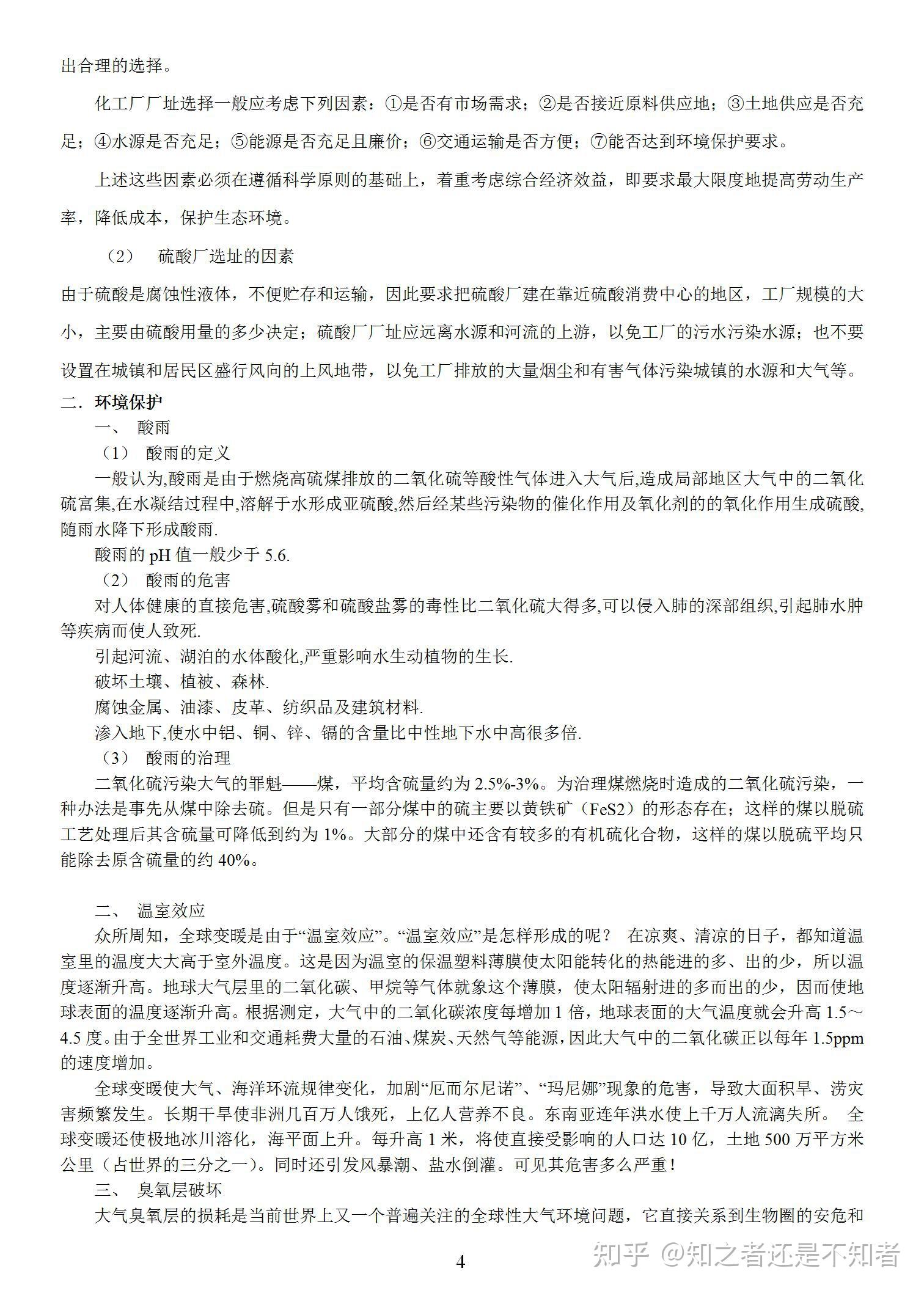 出合理的选择。

化工厂厂址选择一般应考虑下列因素：①是否有市场需求；②是否接近原料供应地；③土地供应是否充足；④水源是否充足；⑤能源是否充足且廉价；⑥交通运输是否方便；⑦能否达到环境保护要求。

上述这些因素必须在遵循科学原则的基础上，着重考虑综合经济效益，即要求最大限度地提高劳动生产率，降低成本，保护生态环境。

（2） 硫酸厂选址的因素

由于硫酸是腐蚀性液体，不便贮存和运输，因此要求把硫酸厂建在靠近硫酸消费中心的地区，工厂规模的大小，主要由硫酸用量的多少决定；硫酸厂厂址应远离水源和河流的上游，以免工厂的污水污染水源；也不要设置在城镇和居民区盛行风向的上风地带，以免工厂排放的大量烟尘和有害气体污染城镇的水源和大气等。

二．环境保护

一、 酸雨

（1） 酸雨的定义

一般认为,酸雨是由于燃烧高硫煤排放的二氧化硫等酸性气体进入大气后,造成局部地区大气中的二氧化硫富集,在水凝结过程中,溶解于水形成亚硫酸,然后经某些污染物的催化作用及氧化剂的的氧化作用生成硫酸,随雨水降下形成酸雨.

酸雨的 pH 值一般少于 5.6.

（2） 酸雨的危害

对人体健康的直接危害,硫酸雾和硫酸盐雾的毒性比二氧化硫大得多,可以侵入肺的深部组织,引起肺水肿等疾病而使人致死.

引起河流、湖泊的水体酸化,严重影响水生动植物的生长.

破坏土壤、植被、森林.

腐蚀金属、油漆、皮革、纺织品及建筑材料.

渗入地下,使水中铝、铜、锌、镉的含量比中性地下水中高很多倍.

（3） 酸雨的治理

二氧化硫污染大气的罪魁——煤，平均含硫量约为 2.5%-3%。为治理煤燃烧时造成的二氧化硫污染，一种办法是事先从煤中除去硫。但是只有一部分煤中的硫主要以黄铁矿（FeS2）的形态存在；这样的煤以脱硫工艺处理后其含硫量可降低到约为 1%。大部分的煤中还含有较多的有机硫化合物，这样的煤以脱硫平均只能除去原含硫量的约 40%。

二、 温室效应

众所周知，全球变暖是由于“温室效应”。“温室效应”是怎样形成的呢？ 在凉爽、清凉的日子，都知道温室里的温度大大高于室外温度。这是因为温室的保温塑料薄膜使太阳能转化的热能进的多、出的少，所以温度逐渐升高。地球大气层里的二氧化碳、甲烷等气体就象这个薄膜，使太阳辐射进的多而出的少，因而使地球表面的温度逐渐升高。根据测定，大气中的二氧化碳浓度每增加 1 倍，地球表面的大气温度就会升高 1.5～4.5 度。由于全世界工业和交通耗费大量的石油、煤炭、天然气等能源，因此大气中的二氧化碳正以每年 1.5ppm 的速度增加。

全球变暖使大气、海洋环流规律变化，加剧“厄而尔尼诺”、“玛尼娜”现象的危害，导致大面积旱、涝灾害频繁发生。长期干旱使非洲几百万人饿死，上亿人营养不良。东南亚连年洪水使上千万人流漓失所。 全球变暖还使极地冰川溶化，海平面上升。每升高 1 米，将使直接受影响的人口达 10 亿，土地 500 万平方米公里（占世界的三分之一）。同时还引发风暴潮、盐水倒灌。可见其危害多么严重！

三、 臭氧层破坏

大气臭氧层的损耗是当前世界上又一个普遍关注的全球性大气环境问题，它直接关系到生物圈的安危和

4

知乎 @知之者还是不知者